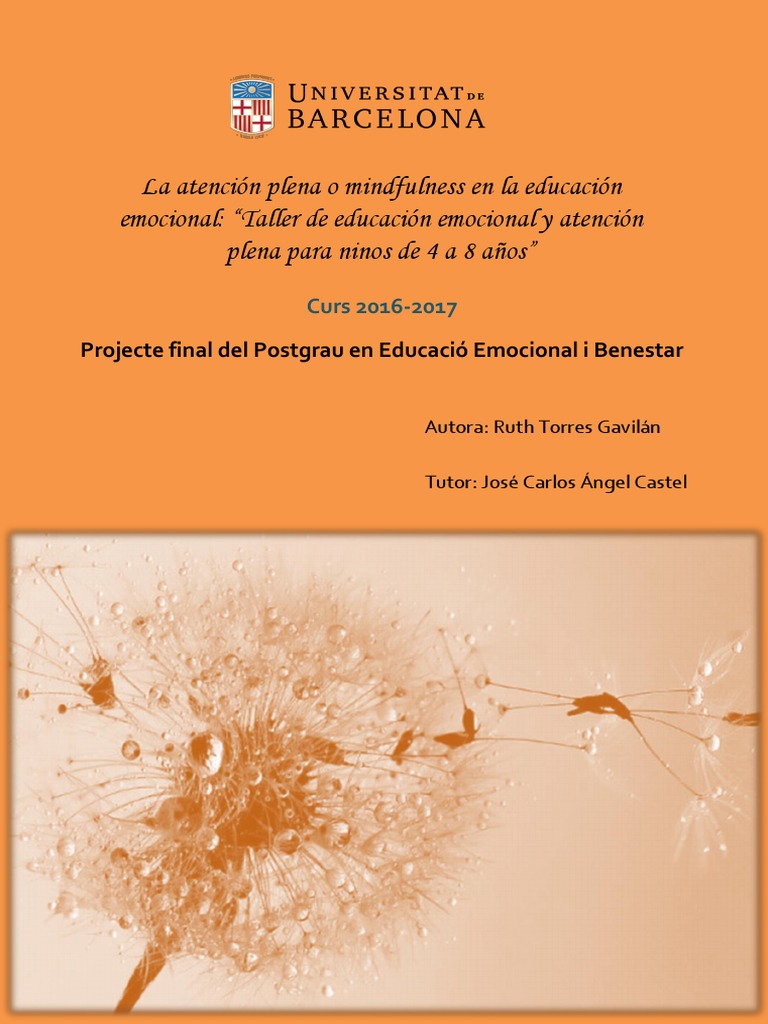 UNIVERSITAT DE
BARCELONA

La atención plena o mindfulness en la educación emocional: "Taller de educación emocional y atención plena para ninos de 4 a 8 años"

Curs 2016-2017

Projecte final del Postgrau en Educació Emocional i Benestar

Autora: Ruth Torres Gavilán

Tutor: José Carlos Ángel Castel